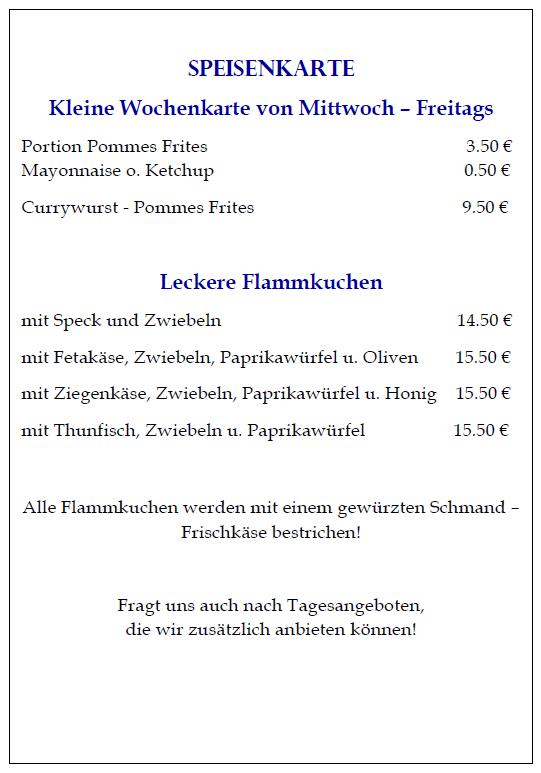 SPEISENKARTE

Kleine Wochenkarte von Mittwoch – Freitags

Portion Pommes Frites 3.50 €
Mayonnaise o. Ketchup 0.50 €

Currywurst - Pommes Frites 9.50 €

Leckere Flammkuchen

mit Speck und Zwiebeln 14.50 €

mit Fetakäse, Zwiebeln, Paprikawürfel u. Oliven 15.50 €

mit Ziegenkäse, Zwiebeln, Paprikawürfel u. Honig 15.50 €

mit Thunfisch, Zwiebeln u. Paprikawürfel 15.50 €

Alle Flammkuchen werden mit einem gewürzten Schmand – Frischkäse bestrichen!

Fragt uns auch nach Tagesangeboten, die wir zusätzlich anbieten können!